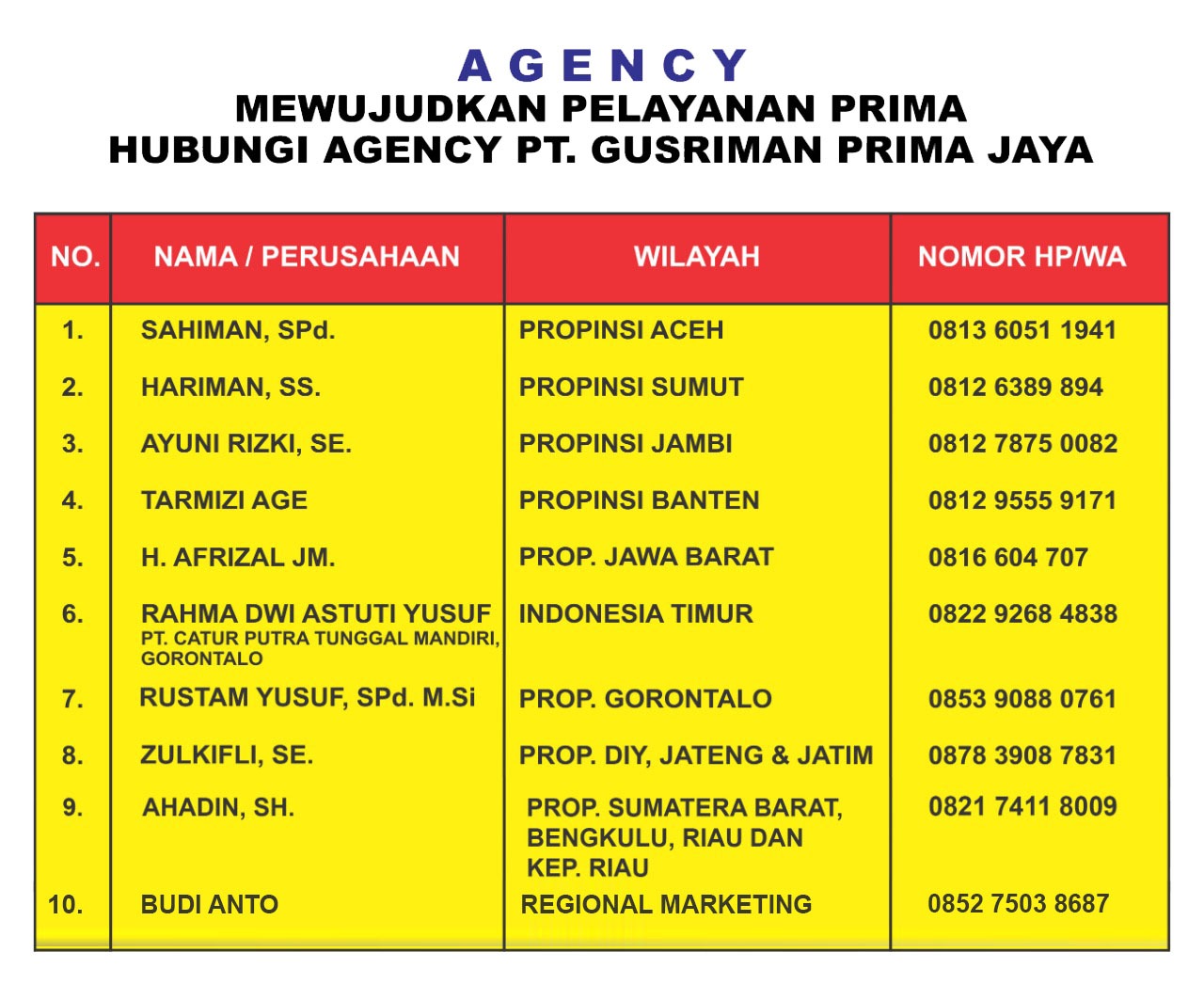 AGENCY
MEWUJUDKAN PELAYANAN PRIMA
HUBUNGI AGENCY PT. GUSRIMAN PRIMA JAYA

| NO. | NAMA / PERUSAHAAN | WILAYAH | NOMOR HP/WA |
|---|---|---|---|
| 1. | SAHIMAN, SPd. | PROPINSI ACEH | 0813 6051 1941 |
| 2. | HARIMAN, SS. | PROPINSI SUMUT | 0812 6389 894 |
| 3. | AYUNI RIZKI, SE. | PROPINSI JAMBI | 0812 7875 0082 |
| 4. | TARMIZI AGE | PROPINSI BANTEN | 0812 9555 9171 |
| 5. | H. AFRIZAL JM. | PROP. JAWA BARAT | 0816 604 707 |
| 6. | RAHMA DWI ASTUTI YUSUF PT. CATUR PUTRA TUNGGAL MANDIRI, GORONTALO | INDONESIA TIMUR | 0822 9268 4838 |
| 7. | RUSTAM YUSUF, SPd. M.Si | PROP. GORONTALO | 0853 9088 0761 |
| 8. | ZULKIFLI, SE. | PROP. DIY, JATENG & JATIM | 0878 3908 7831 |
| 9. | AHADIN, SH. | PROP. SUMATERA BARAT, BENGKULU, RIAU DAN KEP. RIAU | 0821 7411 8009 |
| 10. | BUDI ANTO | REGIONAL MARKETING | 0852 7503 8687 |